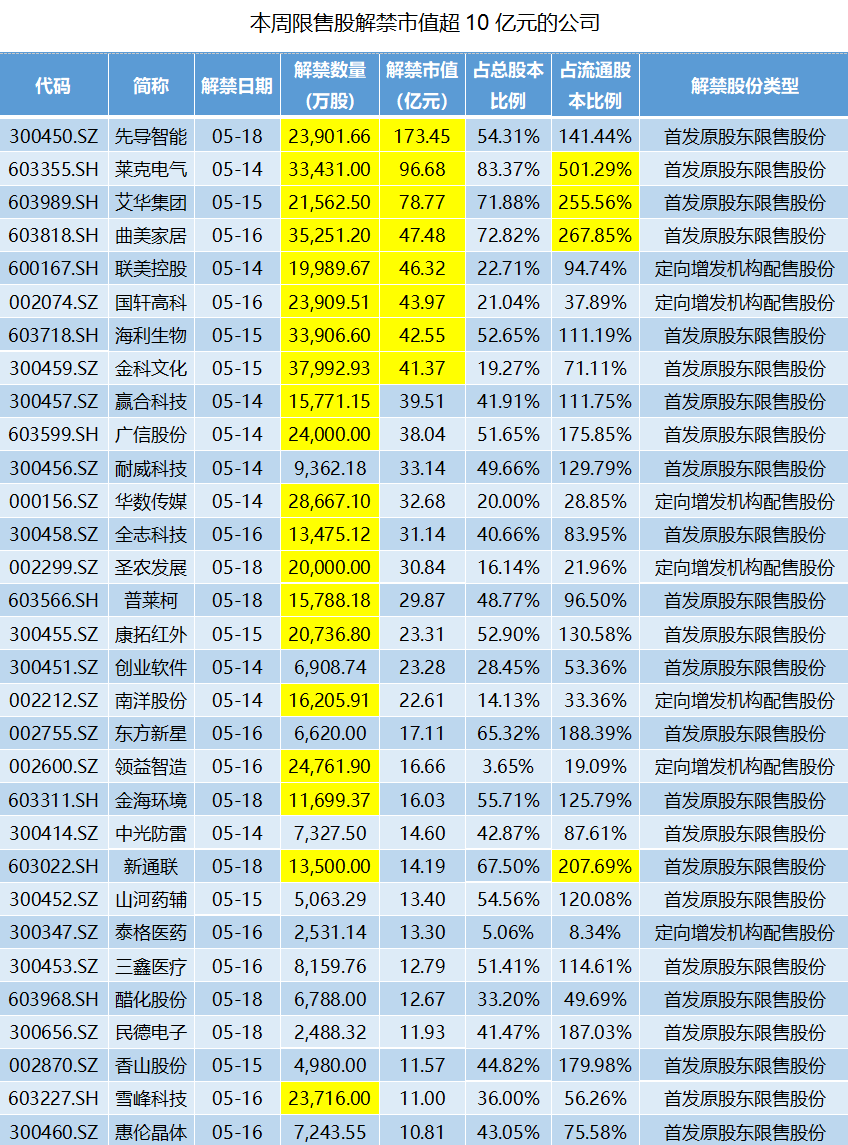 本周限售股解禁市值超10亿元的公司

| 代码 | 简称 | 解禁日期 | 解禁数量(万股) | 解禁市值(亿元) | 占总股本比例 | 占流通股本比例 | 解禁股份类型 |
|---|---|---|---|---|---|---|---|
| 300450.SZ | 先导智能 | 05-18 | 23,901.66 | 173.45 | 54.31% | 141.44% | 首发原股东限售股份 |
| 603355.SH | 莱克电气 | 05-14 | 33,431.00 | 96.68 | 83.37% | 501.29% | 首发原股东限售股份 |
| 603989.SH | 艾华集团 | 05-15 | 21,562.50 | 78.77 | 71.88% | 255.56% | 首发原股东限售股份 |
| 603818.SH | 曲美家居 | 05-16 | 35,251.20 | 47.48 | 72.82% | 267.85% | 首发原股东限售股份 |
| 600167.SH | 联美控股 | 05-14 | 19,989.67 | 46.32 | 22.71% | 94.74% | 定向增发机构配售股份 |
| 002074.SZ | 国轩高科 | 05-16 | 23,909.51 | 43.97 | 21.04% | 37.89% | 定向增发机构配售股份 |
| 603718.SH | 海利生物 | 05-15 | 33,906.60 | 42.55 | 52.65% | 111.19% | 首发原股东限售股份 |
| 300459.SZ | 金科文化 | 05-15 | 37,992.93 | 41.37 | 19.27% | 71.11% | 首发原股东限售股份 |
| 300457.SZ | 赢合科技 | 05-14 | 15,771.15 | 39.51 | 41.91% | 111.75% | 首发原股东限售股份 |
| 603599.SH | 广信股份 | 05-14 | 24,000.00 | 38.04 | 51.65% | 175.85% | 首发原股东限售股份 |
| 300456.SZ | 耐威科技 | 05-14 | 9,362.18 | 33.14 | 49.66% | 129.79% | 首发原股东限售股份 |
| 000156.SZ | 华数传媒 | 05-14 | 28,667.10 | 32.68 | 20.00% | 28.85% | 定向增发机构配售股份 |
| 300458.SZ | 全志科技 | 05-16 | 13,475.12 | 31.14 | 40.66% | 83.95% | 首发原股东限售股份 |
| 002299.SZ | 圣农发展 | 05-18 | 20,000.00 | 30.84 | 16.14% | 21.96% | 定向增发机构配售股份 |
| 603566.SH | 普莱柯 | 05-18 | 15,788.18 | 29.87 | 48.77% | 96.50% | 首发原股东限售股份 |
| 300455.SZ | 康拓红外 | 05-15 | 20,736.80 | 23.31 | 52.90% | 130.58% | 首发原股东限售股份 |
| 300451.SZ | 创业软件 | 05-14 | 6,908.74 | 23.28 | 28.45% | 53.36% | 首发原股东限售股份 |
| 002212.SZ | 南洋股份 | 05-14 | 16,205.91 | 22.61 | 14.13% | 33.36% | 定向增发机构配售股份 |
| 002755.SZ | 东方新星 | 05-16 | 6,620.00 | 17.11 | 65.32% | 188.39% | 首发原股东限售股份 |
| 002600.SZ | 领益智造 | 05-16 | 24,761.90 | 16.66 | 3.65% | 19.09% | 定向增发机构配售股份 |
| 603311.SH | 金海环境 | 05-18 | 11,699.37 | 16.03 | 55.71% | 125.79% | 首发原股东限售股份 |
| 300414.SZ | 中光防雷 | 05-14 | 7,327.50 | 14.60 | 42.87% | 87.61% | 首发原股东限售股份 |
| 603022.SH | 新通联 | 05-18 | 13,500.00 | 14.19 | 67.50% | 207.69% | 首发原股东限售股份 |
| 300452.SZ | 山河药辅 | 05-15 | 5,063.29 | 13.40 | 54.56% | 120.08% | 首发原股东限售股份 |
| 300347.SZ | 泰格医药 | 05-16 | 2,531.14 | 13.30 | 5.06% | 8.34% | 定向增发机构配售股份 |
| 300453.SZ | 三鑫医疗 | 05-16 | 8,159.76 | 12.79 | 51.41% | 114.61% | 首发原股东限售股份 |
| 603968.SH | 醋化股份 | 05-18 | 6,788.00 | 12.67 | 33.20% | 49.69% | 首发原股东限售股份 |
| 300656.SZ | 民德电子 | 05-18 | 2,488.32 | 11.93 | 41.47% | 187.03% | 首发原股东限售股份 |
| 002870.SZ | 香山股份 | 05-15 | 4,980.00 | 11.57 | 44.82% | 179.98% | 首发原股东限售股份 |
| 603227.SH | 雪峰科技 | 05-16 | 23,716.00 | 11.00 | 36.00% | 56.26% | 首发原股东限售股份 |
| 300460.SZ | 惠伦晶体 | 05-16 | 7,243.55 | 10.81 | 43.05% | 75.58% | 首发原股东限售股份 |